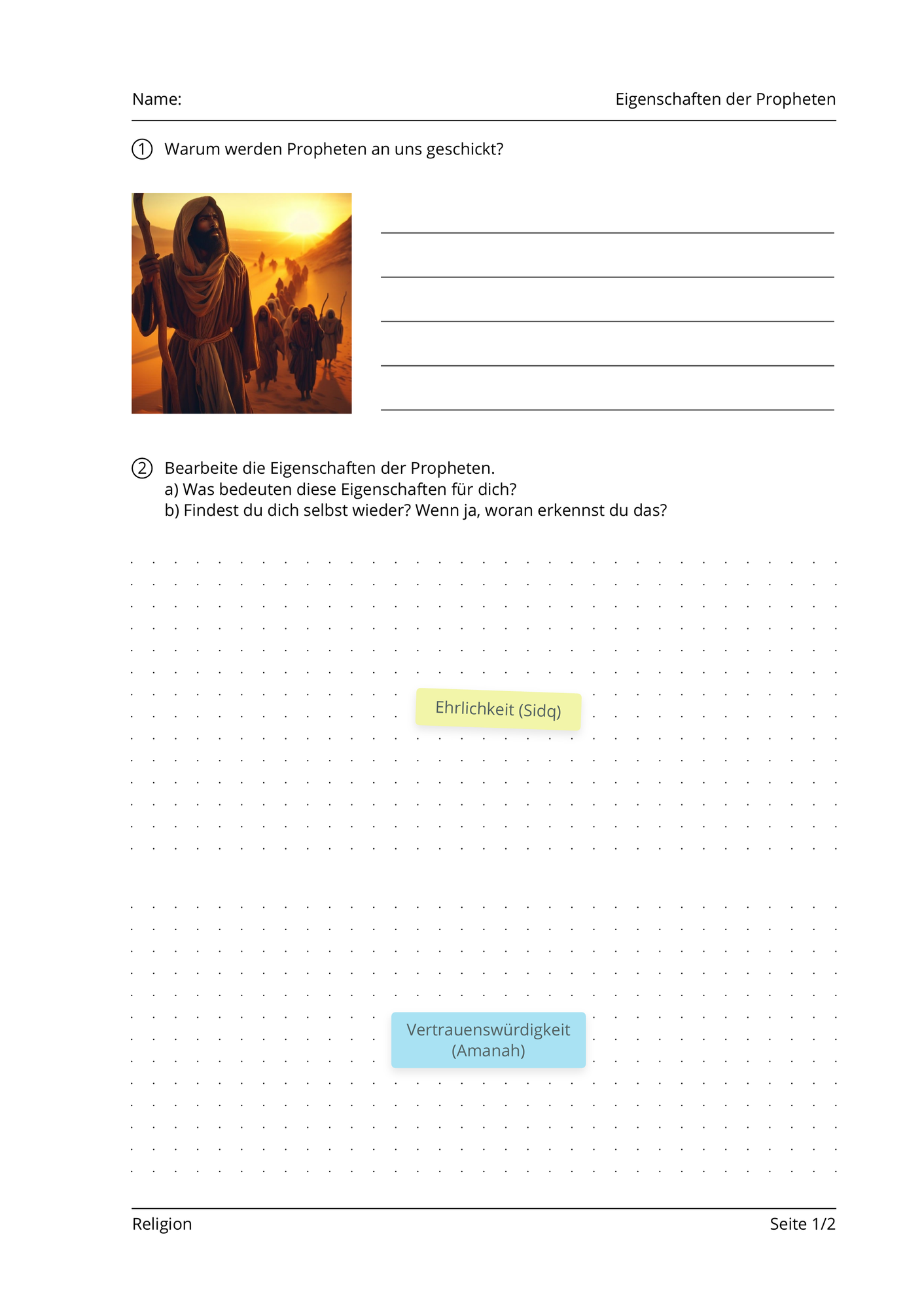 Name:

Eigenschaften der Propheten

① Warum werden Propheten an uns geschickt?

② Bearbeite die Eigenschaften der Propheten.
a) Was bedeuten diese Eigenschaften für dich?
b) Findest du dich selbst wieder? Wenn ja, woran erkennst du das?

Ehrlichkeit (Sidq)

Vertrauenswürdigkeit (Amanah)

Religion

Seite 1/2